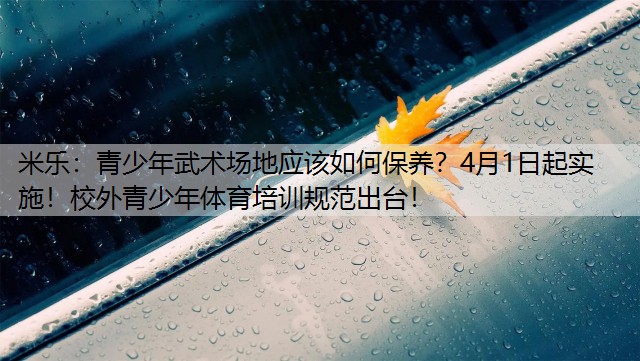 米乐：青少年武术场地应该如何保养？4月1日起实施！校外青少年体育培训规范出台！